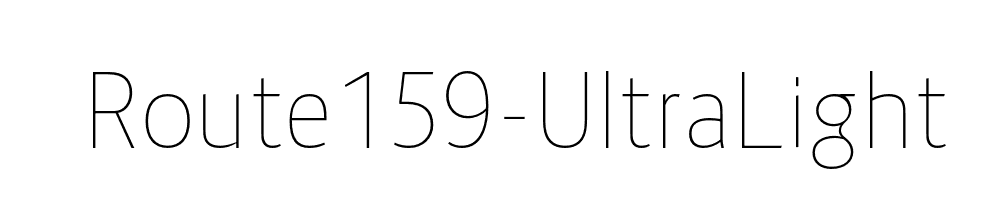 Route159-UltraLight